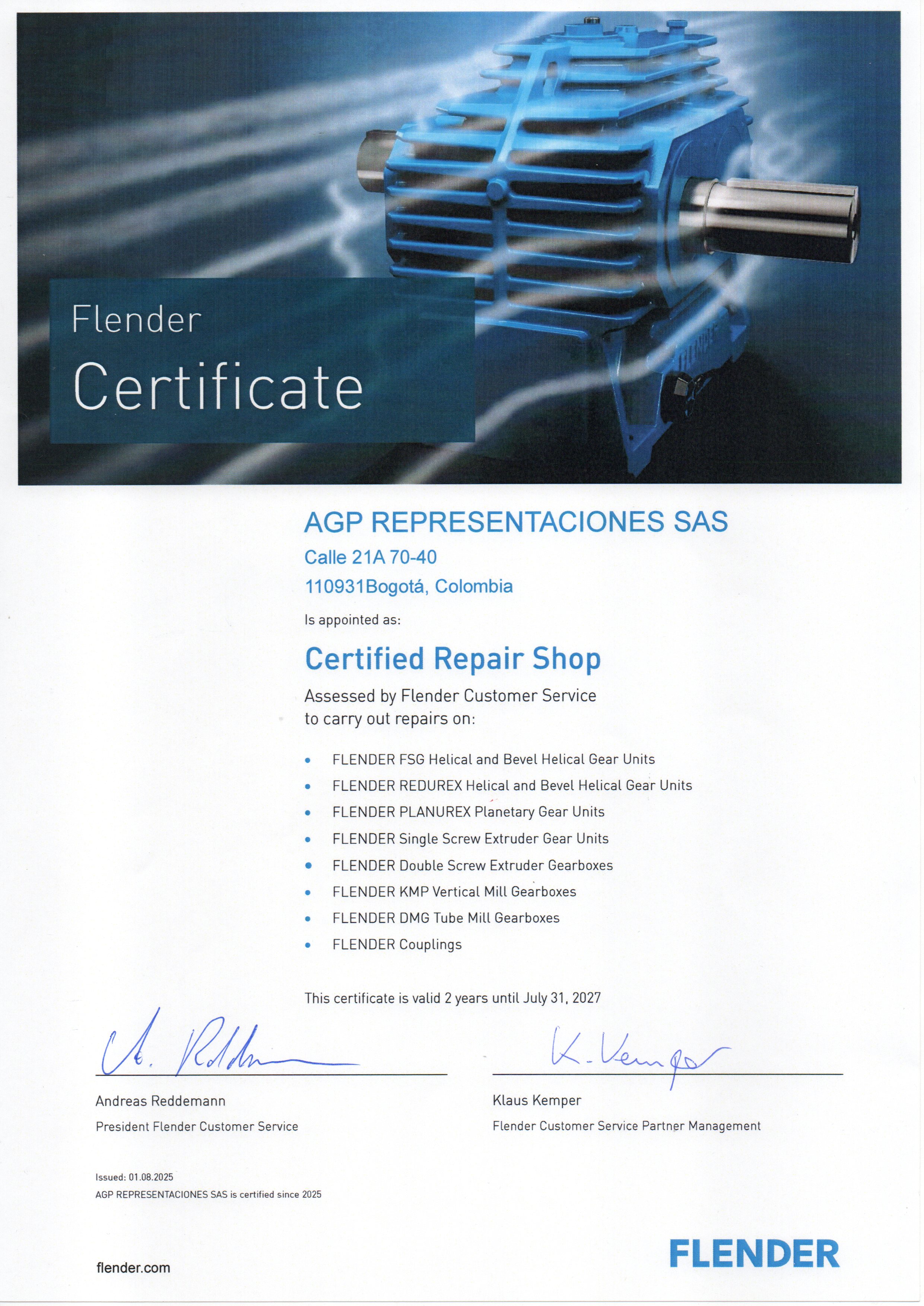 Flender
Certificate

AGP REPRESENTACIONES SAS
Calle 21A 70-40
110931Bogotá, Colombia

Is appointed as:

Certified Repair Shop

Assessed by Flender Customer Service to carry out repairs on:

• FLENDER FSG Helical and Bevel Helical Gear Units
• FLENDER REDUREX Helical and Bevel Helical Gear Units
• FLENDER PLANUREX Planetary Gear Units
• FLENDER Single Screw Extruder Gear Units
• FLENDER Double Screw Extruder Gearboxes
• FLENDER KMP Vertical Mill Gearboxes
• FLENDER DMG Tube Mill Gearboxes
• FLENDER Couplings

This certificate is valid 2 years until July 31, 2027

A. Reddemann

Andreas Reddemann
President Flender Customer Service

K. Kemper

Klaus Kemper
Flender Customer Service Partner Management

Issued: 01.08.2025
AGP REPRESENTACIONES SAS is certified since 2025

flender.com

FLENDER